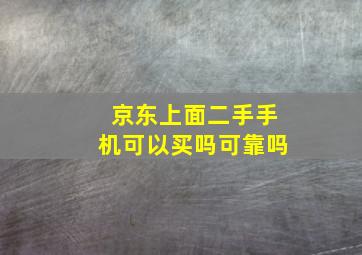 京东上面二手手机可以买吗可靠吗